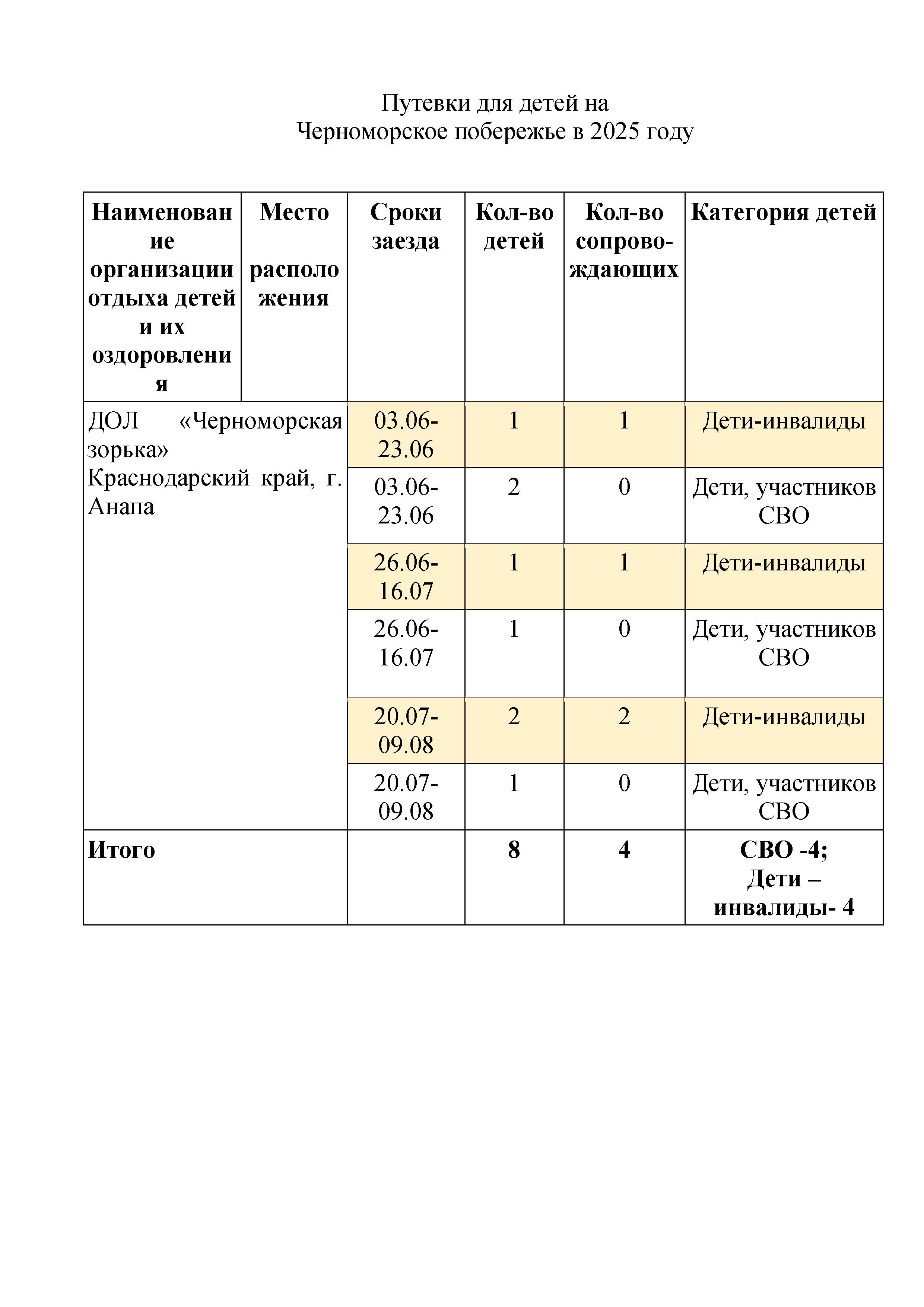 Путевки для детей на
Черноморское побережье в 2025 году

| Наименование организации отдыха детей и их оздоровления | Место расположения | Сроки заезда | Кол-во детей | Кол-во сопровождающих | Категория детей |
|---|---|---|---|---|---|
| ДОЛ «Черноморская зорька» Краснодарский край, г. Анапа | | 03.06-23.06 | 1 | 1 | Дети-инвалиды |
| | | 03.06-23.06 | 2 | 0 | Дети, участников СВО |
| | | 26.06-16.07 | 1 | 1 | Дети-инвалиды |
| | | 26.06-16.07 | 1 | 0 | Дети, участников СВО |
| | | 20.07-09.08 | 2 | 2 | Дети-инвалиды |
| | | 20.07-09.08 | 1 | 0 | Дети, участников СВО |
| Итого | | | 8 | 4 | СВО -4; Дети – инвалиды- 4 |